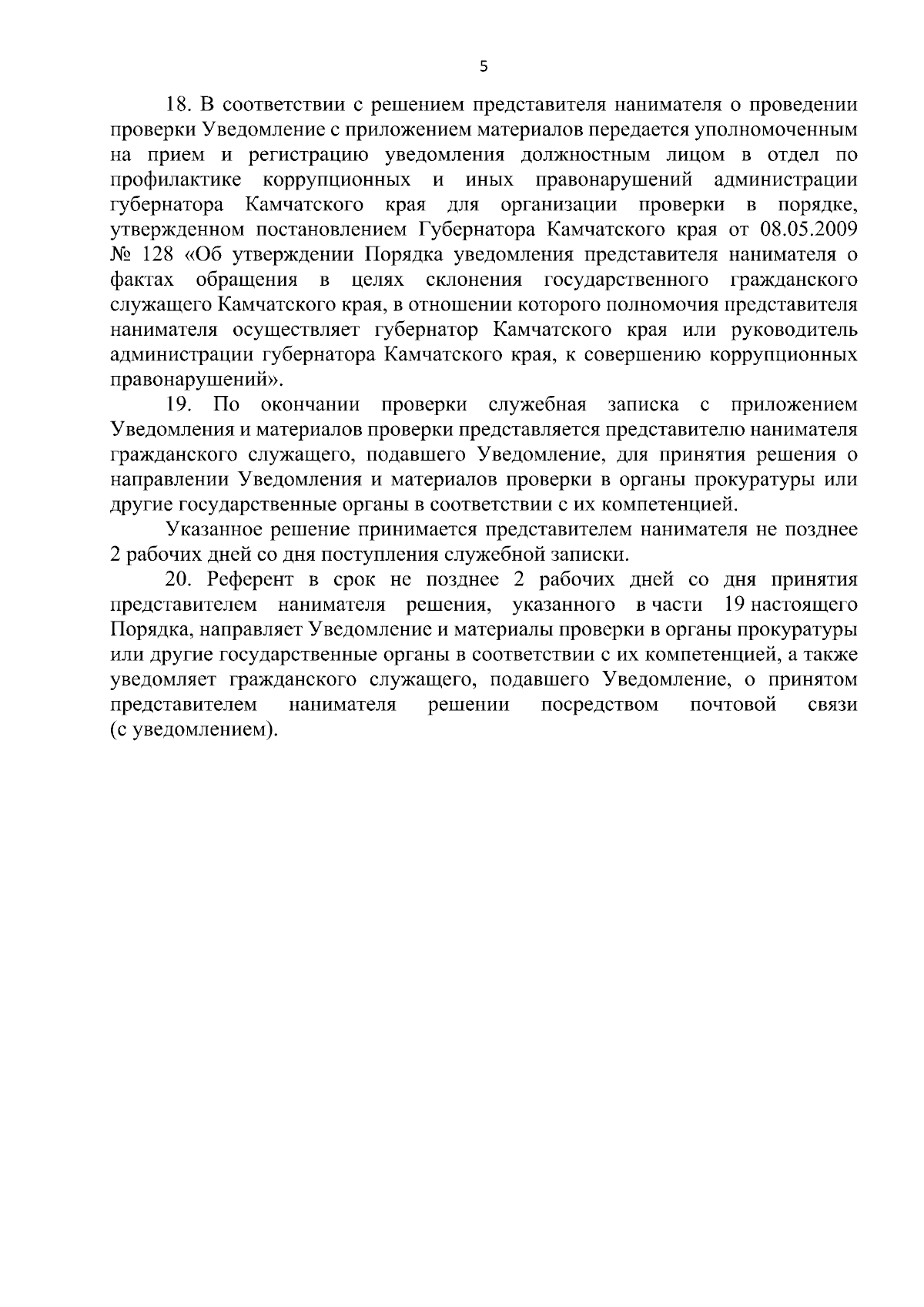 5

18. В соответствии с решением представителя нанимателя о проведении проверки Уведомление с приложением материалов передается уполномоченным на прием и регистрацию уведомления должностным лицом в отдел по профилактике коррупционных и иных правонарушений администрации губернатора Камчатского края для организации проверки в порядке, утвержденном постановлением Губернатора Камчатского края от 08.05.2009 № 128 «Об утверждении Порядка уведомления представителя нанимателя о фактах обращения в целях склонения государственного гражданского служащего Камчатского края, в отношении которого полномочия представителя нанимателя осуществляет губернатор Камчатского края или руководитель администрации губернатора Камчатского края, к совершению коррупционных правонарушений».

19. По окончании проверки служебная записка с приложением Уведомления и материалов проверки представляется представителю нанимателя гражданского служащего, подавшего Уведомление, для принятия решения о направлении Уведомления и материалов проверки в органы прокуратуры или другие государственные органы в соответствии с их компетенцией.

Указанное решение принимается представителем нанимателя не позднее 2 рабочих дней со дня поступления служебной записки.

20. Референт в срок не позднее 2 рабочих дней со дня принятия представителем нанимателя решения, указанного в части 19 настоящего Порядка, направляет Уведомление и материалы проверки в органы прокуратуры или другие государственные органы в соответствии с их компетенцией, а также уведомляет гражданского служащего, подавшего Уведомление, о принятом представителем нанимателя решении посредством почтовой связи (с уведомлением).